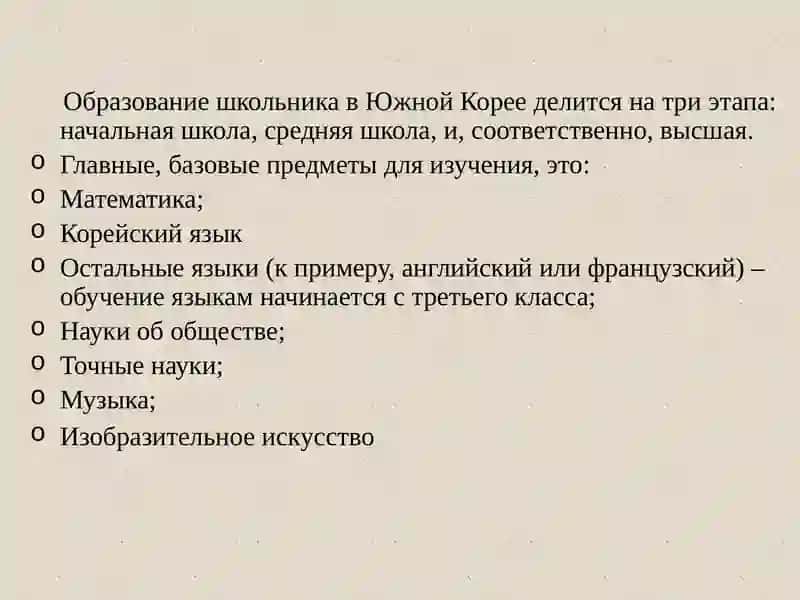 Образование школьника в Южной Корее делится на три этапа: начальная школа, средняя школа, и, соответственно, высшая.

o Главные, базовые предметы для изучения, это:
o Математика;
o Корейский язык
o Остальные языки (к примеру, английский или французский) – обучение языкам начинается с третьего класса;
o Науки об обществе;
o Точные науки;
o Музыка;
o Изобразительное искусство